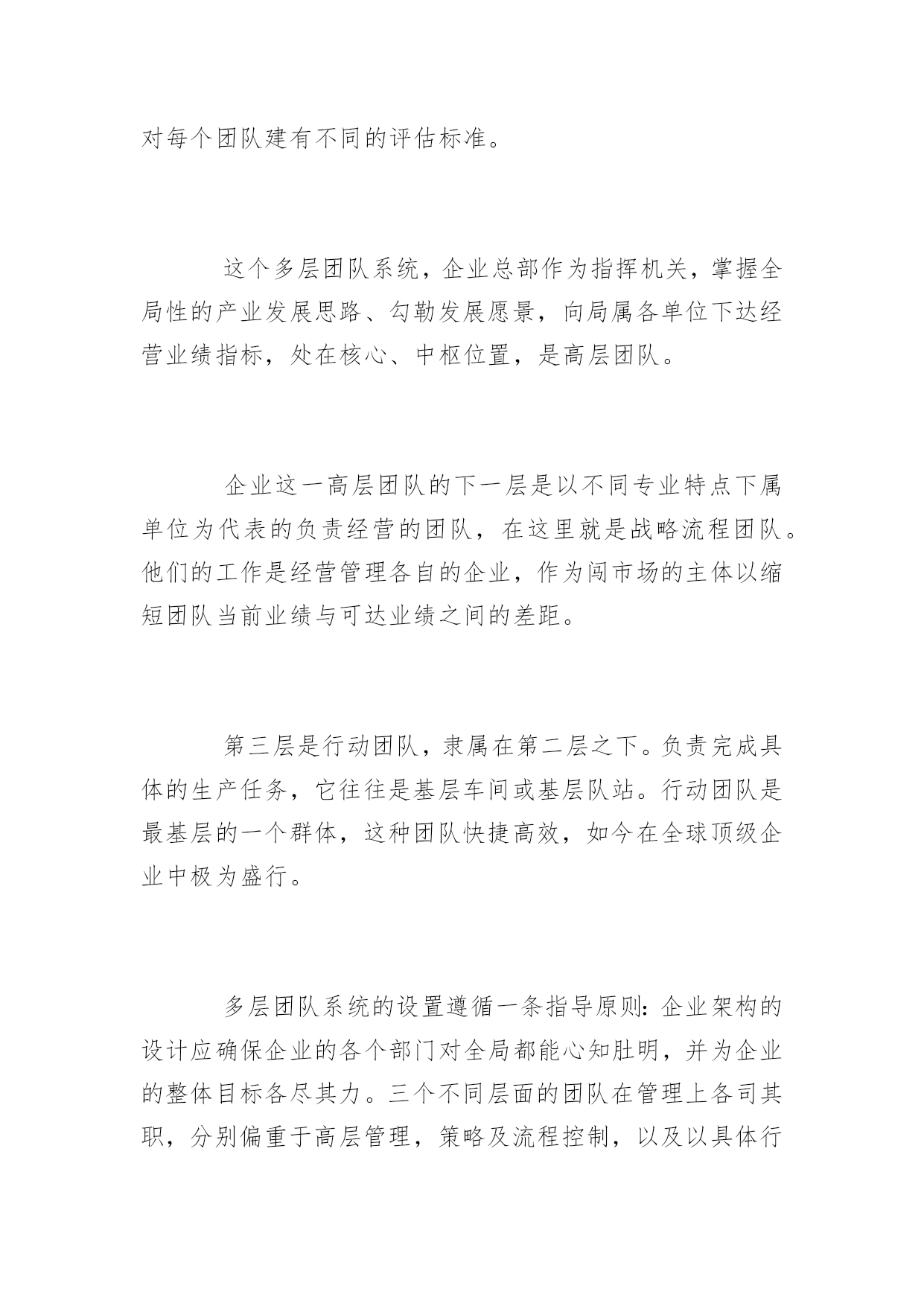 对每个团队建有不同的评估标准。

这个多层团队系统，企业总部作为指挥机关，掌握全局性的产业发展思路、勾勒发展愿景，向局属各单位下达经营业绩指标，处在核心、中枢位置，是高层团队。

企业这一高层团队的下一层是以不同专业特点下属单位为代表的负责经营的团队，在这里就是战略流程团队。他们的工作是经营管理各自的企业，作为闯市场的主体以缩短团队当前业绩与可达业绩之间的差距。

第三层是行动团队，隶属在第二层之下。负责完成具体的生产任务，它往往是基层车间或基层队站。行动团队是最基层的一个群体，这种团队快捷高效，如今在全球顶级企业中极为盛行。

多层团队系统的设置遵循一条指导原则：企业架构的设计应确保企业的各个部门对全局都能心知肚明，并为企业的整体目标各尽其力。三个不同层面的团队在管理上各司其职，分别偏重于高层管理，策略及流程控制，以及以具体行